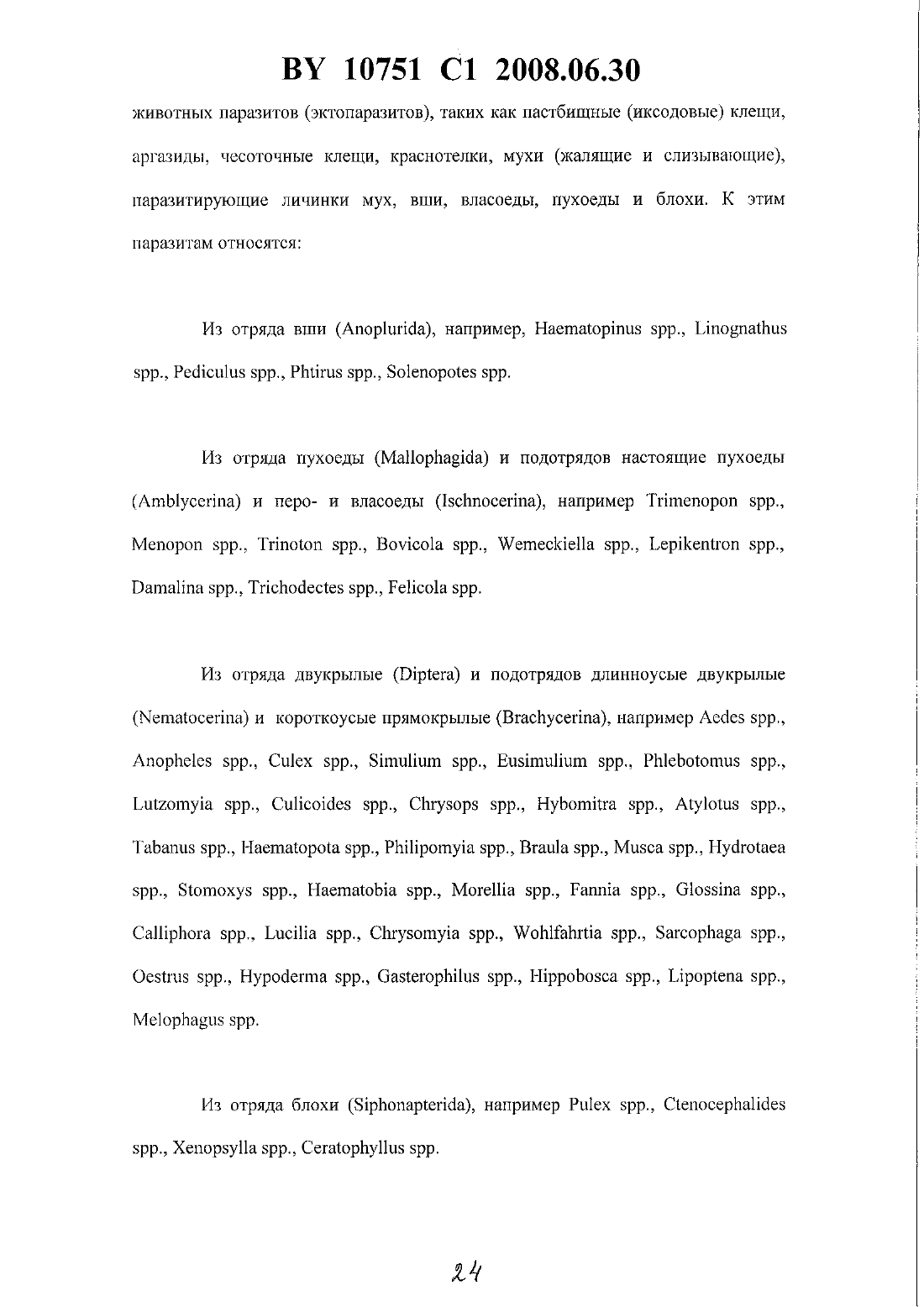 BY 10751 C1 2008.06.30

животных паразитов (эктопаразитов), таких как пастбищные (иксодовые) клещи, аргазиды, чесоточные клещи, краснотелки, мухи (жалящие и слизывающие), паразитирующие личинки мух, вши, власоеды, пухоеды и блохи. К этим паразитам относятся:

Из отряда вши (Anoplurida), например, Haematopinus spp., Linognathus spp., Pediculus spp., Phtirus spp., Solenopotes spp.

Из отряда пухоеды (Mallophagida) и подотрядов настоящие пухоеды (Amblycerina) и перо- и власоеды (Ischnocerina), например Trimenopon spp., Menopon spp., Trinoton spp., Bovicola spp., Wemeckiella spp., Lepikentron spp., Damalina spp., Trichodectes spp., Felicola spp.

Из отряда двукрылые (Diptera) и подотрядов длинноусые двукрылые (Nematocerina) и короткоусые прямокрылые (Brachycerina), например Aedes spp., Anopheles spp., Culex spp., Simulium spp., Eusimulium spp., Phlebotomus spp., Lutzomyia spp., Culicoides spp., Chrysops spp., Hybomitra spp., Atylotus spp., Tabanus spp., Haematopota spp., Philipomyia spp., Braula spp., Musca spp., Hydrotaea spp., Stomoxys spp., Haematobia spp., Morellia spp., Fannia spp., Glossina spp., Calliphora spp., Lucilia spp., Chrysomyia spp., Wohlfahrtia spp., Sarcophaga spp., Oestrus spp., Hypoderma spp., Gasterophilus spp., Hippobosca spp., Lipoptena spp., Melophagus spp.

Из отряда блохи (Siphonapterida), например Pulex spp., Ctenocephalides spp., Xenopsylla spp., Ceratophyllus spp.

24